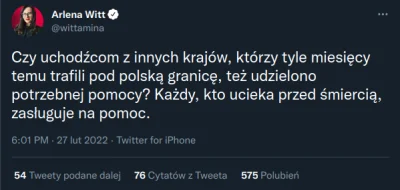 Arlena Witt
@wittamina

Czy uchodźcom z innych krajów, którzy tyle miesięcy temu trafili pod polską granicę, też udzielono potrzebnej pomocy? Każdy, kto ucieka przed śmiercią, zasługuje na pomoc.

6:01 PM · 27 lut 2022 · Twitter for iPhone

54 Tweety podane dalej 76 Cytatów z Tweeta 575 Polubień